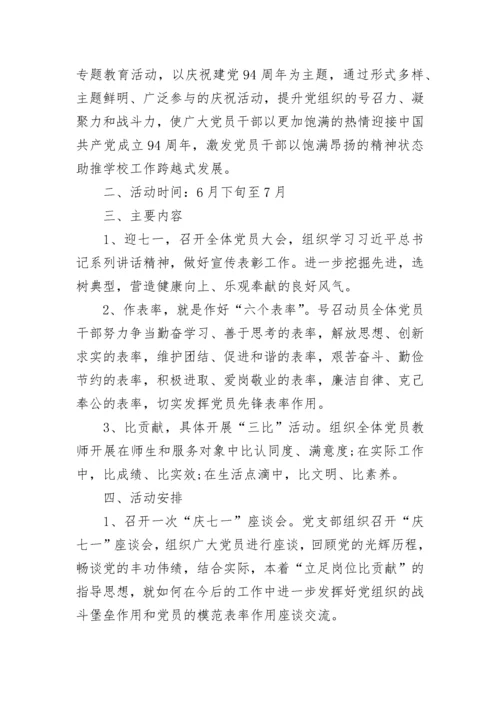 专题教育活动，以庆祝建党94周年为主题，通过形式多样、主题鲜明、广泛参与的庆祝活动，提升党组织的号召力、凝聚力和战斗力，使广大党员干部以更加饱满的热情迎接中国共产党成立94周年，激发党员干部以饱满昂扬的精神状态助推学校工作跨越式发展。

二、活动时间：6月下旬至7月

三、主要内容

1、迎七一，召开全体党员大会，组织学习习近平总书记系列讲话精神，做好宣传表彰工作。进一步挖掘先进，选树典型，营造健康向上、乐观奉献的良好风气。

2、作表率，就是作好“六个表率”。号召动员全体党员干部努力争当勤奋学习、善于思考的表率，解放思想、创新求实的表率，维护团结、促进和谐的表率，艰苦奋斗、勤俭节约的表率，积极进取、爱岗敬业的表率，廉洁自律、克己奉公的表率，切实发挥党员先锋表率作用。

3、比贡献，具体开展“三比”活动。组织全体党员教师开展在师生和服务对象中比认同度、满意度;在实际工作中，比成绩、比实效;在生活点滴中，比文明、比素养。

四、活动安排

1、召开一次“庆七一”座谈会。党支部组织召开“庆七一”座谈会，组织广大党员进行座谈，回顾党的光辉历程，畅谈党的丰功伟绩，结合实际，本着“立足岗位比贡献”的指导思想，就如何在今后的工作中进一步发挥好党组织的战斗堡垒作用和党员的模范表率作用座谈交流。